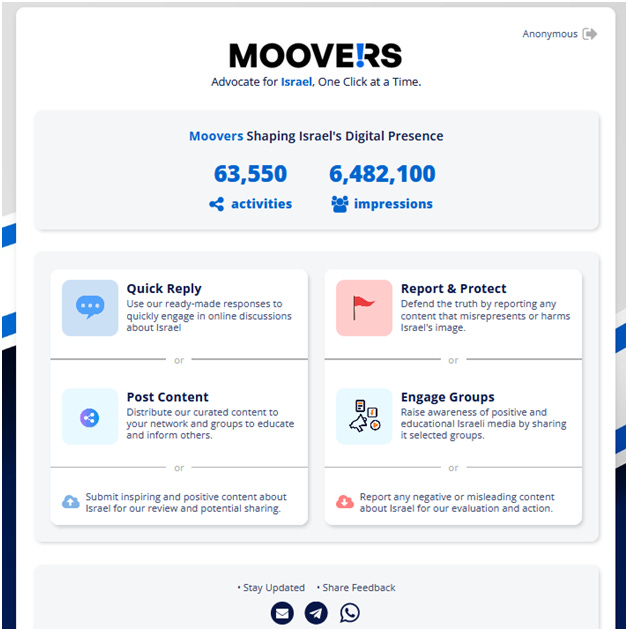 Anonymous

MOOVE!RS

Advocate for Israel, One Click at a Time.

Moovers Shaping Israel's Digital Presence

63,550
activities

6,482,100
impressions

Quick Reply
Use our ready-made responses to quickly engage in online discussions about Israel

or

Post Content
Distribute our curated content to your network and groups to educate and inform others.

or

Submit inspiring and positive content about Israel for our review and potential sharing.

Report & Protect
Defend the truth by reporting any content that misrepresents or harms Israel's image.

or

Engage Groups
Raise awareness of positive and educational Israeli media by sharing it selected groups.

or

Report any negative or misleading content about Israel for our evaluation and action.

• Stay Updated • Share Feedback